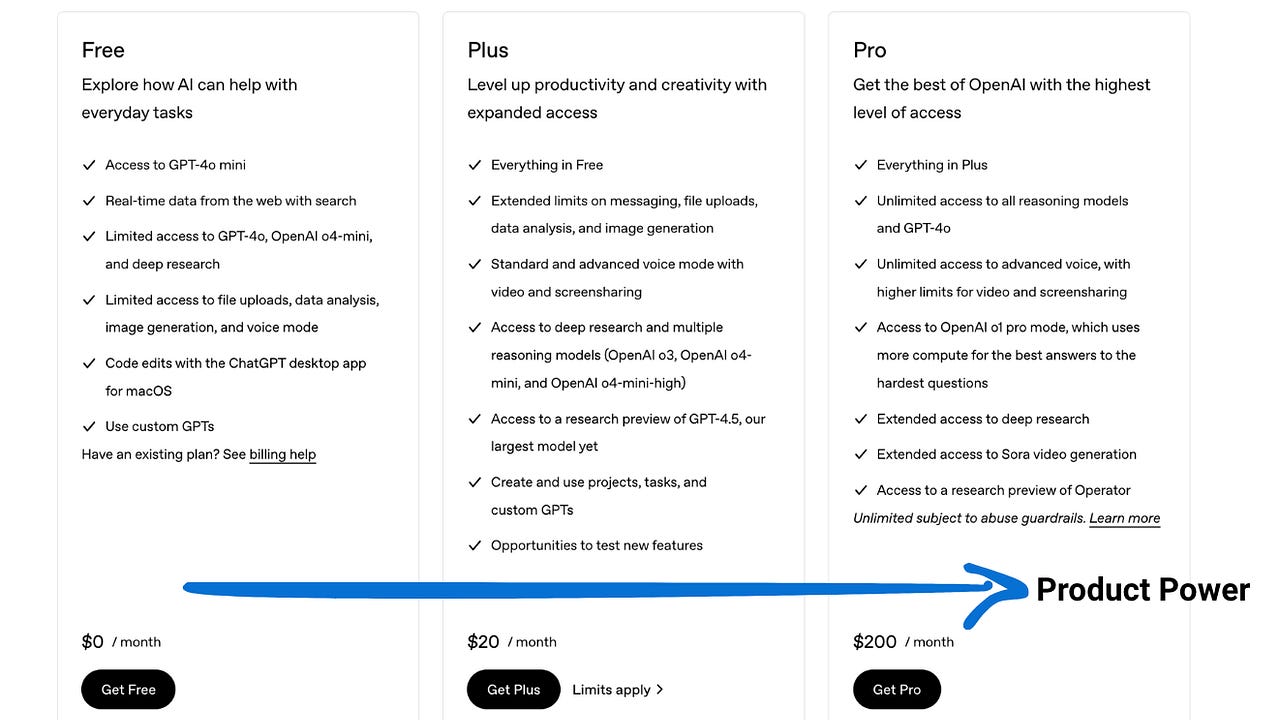 Free
Explore how AI can help with everyday tasks

✓ Access to GPT-4o mini
✓ Real-time data from the web with search
✓ Limited access to GPT-4o, OpenAI o4-mini, and deep research
✓ Limited access to file uploads, data analysis, image generation, and voice mode
✓ Code edits with the ChatGPT desktop app for macOS
✓ Use custom GPTs
Have an existing plan? See billing help

$0 / month
Get Free

Plus
Level up productivity and creativity with expanded access

✓ Everything in Free
✓ Extended limits on messaging, file uploads, data analysis, and image generation
✓ Standard and advanced voice mode with video and screensharing
✓ Access to deep research and multiple reasoning models (OpenAI o3, OpenAI o4-mini, and OpenAI o4-mini-high)
✓ Access to a research preview of GPT-4.5, our largest model yet
✓ Create and use projects, tasks, and custom GPTs
✓ Opportunities to test new features

$20 / month
Get Plus
Limits apply >

Pro
Get the best of OpenAI with the highest level of access

✓ Everything in Plus
✓ Unlimited access to all reasoning models and GPT-4o
✓ Unlimited access to advanced voice, with higher limits for video and screensharing
✓ Access to OpenAI o1 pro mode, which uses more compute for the best answers to the hardest questions
✓ Extended access to deep research
✓ Extended access to Sora video generation
✓ Access to a research preview of Operator
Unlimited subject to abuse guardrails. Learn more

Product Power

$200 / month
Get Pro